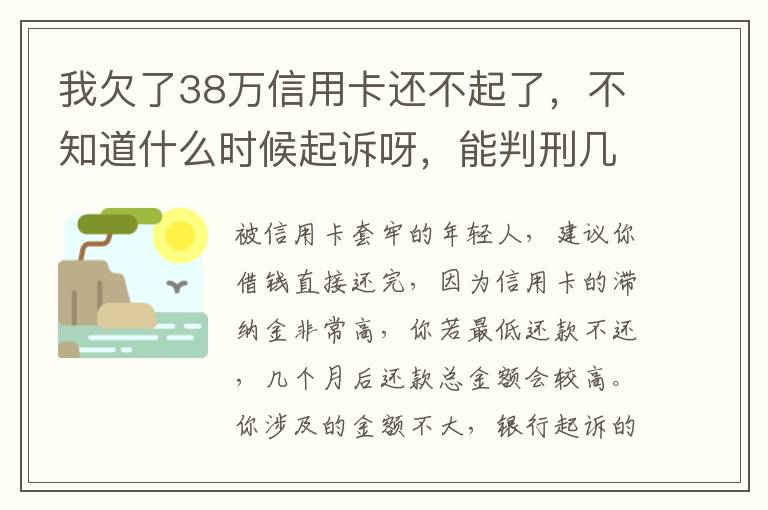 我欠了38万信用卡还不起了，不知道什么时候起诉呀，能判刑几

被信用卡套牢的年轻人，建议你借钱直接还完，因为信用卡的滞纳金非常高，你若最低还款不还，几个月后还款总金额会较高。你涉及的金额不大，银行起诉的